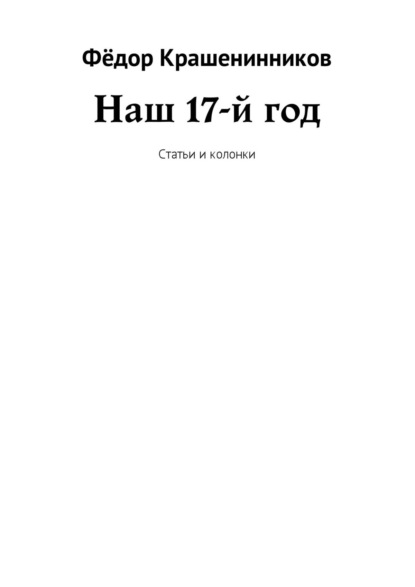 Фёдор Крашенинников

Наш 17-й год

Статьи и колонки